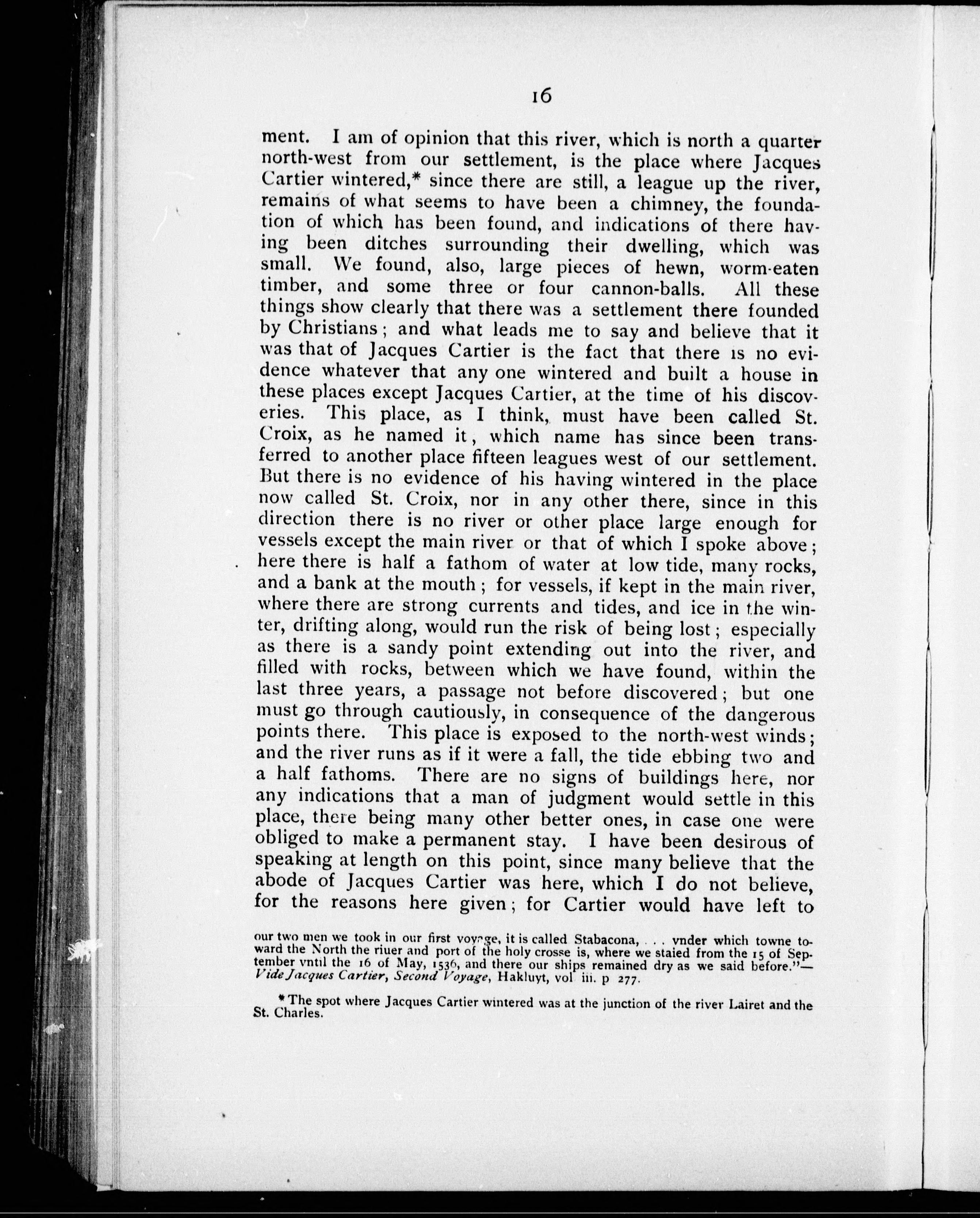 16

ment. I am of opinion that this river, which is north a quarter north-west from our settlement, is the place where Jacques Cartier wintered,* since there are still, a league up the river, remains of what seems to have been a chimney, the foundation of which has been found, and indications of there having been ditches surrounding their dwelling, which was small. We found, also, large pieces of hewn, worm-eaten timber, and some three or four cannon-balls. All these things show clearly that there was a settlement there founded by Christians; and what leads me to say and believe that it was that of Jacques Cartier is the fact that there is no evidence whatever that any one wintered and built a house in these places except Jacques Cartier, at the time of his discoveries. This place, as I think, must have been called St. Croix, as he named it, which name has since been transferred to another place fifteen leagues west of our settlement. But there is no evidence of his having wintered in the place now called St. Croix, nor in any other there, since in this direction there is no river or other place large enough for vessels except the main river or that of which I spoke above; here there is half a fathom of water at low tide, many rocks, and a bank at the mouth; for vessels, if kept in the main river, where there are strong currents and tides, and ice in the winter, drifting along, would run the risk of being lost; especially as there is a sandy point extending out into the river, and filled with rocks, between which we have found, within the last three years, a passage not before discovered; but one must go through cautiously, in consequence of the dangerous points there. This place is exposed to the north-west winds; and the river runs as if it were a fall, the tide ebbing two and a half fathoms. There are no signs of buildings here, nor any indications that a man of judgment would settle in this place, there being many other better ones, in case one were obliged to make a permanent stay. I have been desirous of speaking at length on this point, since many believe that the abode of Jacques Cartier was here, which I do not believe, for the reasons here given; for Cartier would have left to

our two men we took in our first voyage, it is called Stabacona, . . . vnder which towne toward the North the riuer and port of the holy crosse is, where we staied from the 15 of September vntil the 16 of May, 1536, and there our ships remained dry as we said before."—Vide Jacques Cartier, Second Voyage, Hakluyt, vol iii. p 277.

* The spot where Jacques Cartier wintered was at the junction of the river Lairet and the St. Charles.